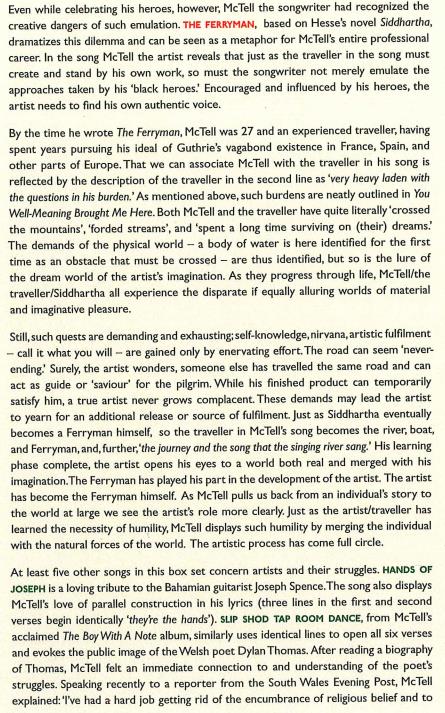 Even while celebrating his heroes, however, McTell the songwriter had recognized the creative dangers of such emulation. THE FERRYMAN, based on Hesse's novel Siddhartha, dramatizes this dilemma and can be seen as a metaphor for McTell's entire professional career. In the song McTell the artist reveals that just as the traveller in the song must create and stand by his own work, so must the songwriter not merely emulate the approaches taken by his 'black heroes.' Encouraged and influenced by his heroes, the artist needs to find his own authentic voice.

By the time he wrote The Ferryman, McTell was 27 and an experienced traveller, having spent years pursuing his ideal of Guthrie's vagabond existence in France, Spain, and other parts of Europe. That we can associate McTell with the traveller in his song is reflected by the description of the traveller in the second line as 'very heavy laden with the questions in his burden.' As mentioned above, such burdens are neatly outlined in You Well-Meaning Brought Me Here. Both McTell and the traveller have quite literally 'crossed the mountains', 'forded streams', and 'spent a long time surviving on (their) dreams.' The demands of the physical world – a body of water is here identified for the first time as an obstacle that must be crossed – are thus identified, but so is the lure of the dream world of the artist's imagination. As they progress through life, McTell/the traveller/Siddhartha all experience the disparate if equally alluring worlds of material and imaginative pleasure.

Still, such quests are demanding and exhausting; self-knowledge, nirvana, artistic fulfilment – call it what you will – are gained only by enervating effort. The road can seem 'never-ending.' Surely, the artist wonders, someone else has travelled the same road and can act as guide or 'saviour' for the pilgrim. While his finished product can temporarily satisfy him, a true artist never grows complacent. These demands may lead the artist to yearn for an additional release or source of fulfilment. Just as Siddhartha eventually becomes a Ferryman himself, so the traveller in McTell's song becomes the river, boat, and Ferryman, and, further, 'the journey and the song that the singing river sang.' His learning phase complete, the artist opens his eyes to a world both real and merged with his imagination. The Ferryman has played his part in the development of the artist. The artist has become the Ferryman himself. As McTell pulls us back from an individual's story to the world at large we see the artist's role more clearly. Just as the artist/traveller has learned the necessity of humility, McTell displays such humility by merging the individual with the natural forces of the world. The artistic process has come full circle.

At least five other songs in this box set concern artists and their struggles. HANDS OF JOSEPH is a loving tribute to the Bahamian guitarist Joseph Spence. The song also displays McTell's love of parallel construction in his lyrics (three lines in the first and second verses begin identically 'they're the hands'). SLIP SHOD TAP ROOM DANCE, from McTell's acclaimed The Boy With A Note album, similarly uses identical lines to open all six verses and evokes the public image of the Welsh poet Dylan Thomas. After reading a biography of Thomas, McTell felt an immediate connection to and understanding of the poet's struggles. Speaking recently to a reporter from the South Wales Evening Post, McTell explained: 'I've had a hard job getting rid of the encumbrance of religious belief and to